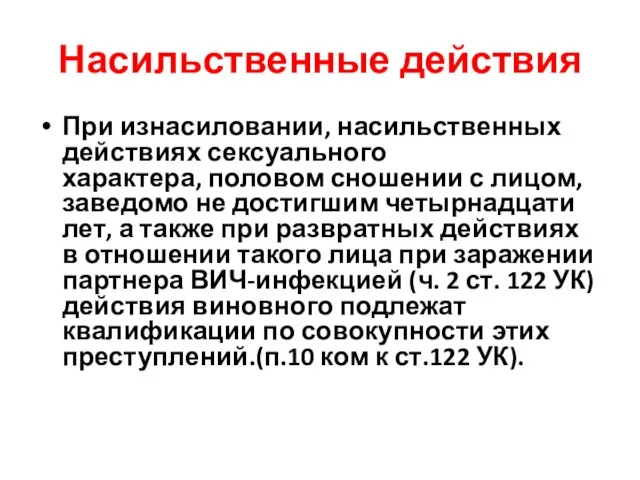 Насильственные действия

• При изнасиловании, насильственных действиях сексуального характера, половом сношении с лицом, заведомо не достигшим четырнадцати лет, а также при развратных действиях в отношении такого лица при заражении партнера ВИЧ-инфекцией (ч. 2 ст. 122 УК) действия виновного подлежат квалификации по совокупности этих преступлений.(п.10 ком к ст.122 УК).